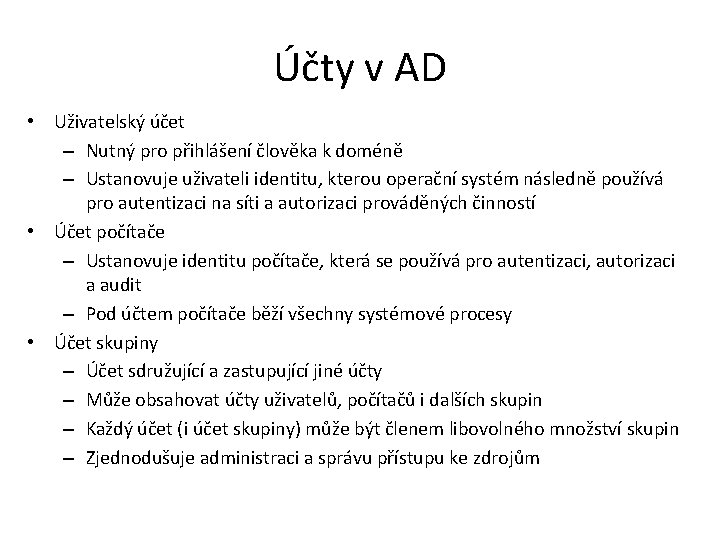 Účty v AD

• Uživatelský účet
– Nutný pro přihlášení člověka k doméně
– Ustanovuje uživateli identitu, kterou operační systém následně používá pro autentizaci na síti a autorizaci prováděných činností
• Účet počítače
– Ustanovuje identitu počítače, která se používá pro autentizaci, autorizaci a audit
– Pod účtem počítače běží všechny systémové procesy
• Účet skupiny
– Účet sdružující a zastupující jiné účty
– Může obsahovat účty uživatelů, počítačů i dalších skupin
– Každý účet (i účet skupiny) může být členem libovolného množství skupin
– Zjednodušuje administraci a správu přístupu ke zdrojům